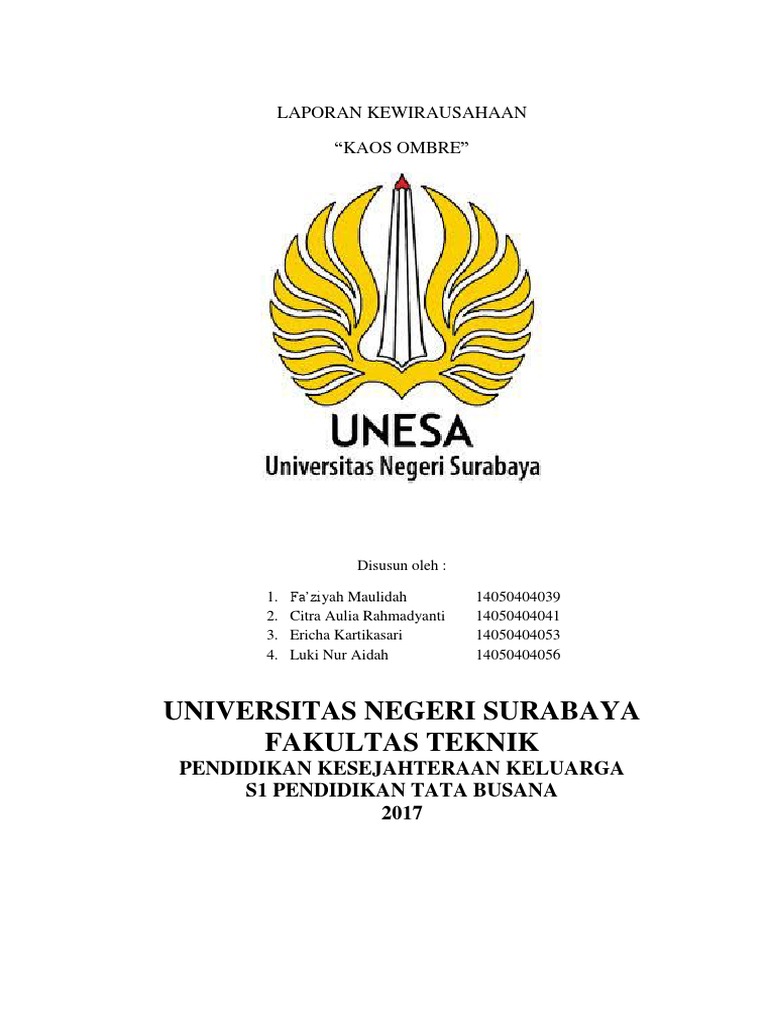 LAPORAN KEWIRAUSAHAAN

"KAOS OMBRE"

UNESA
Universitas Negeri Surabaya

Disusun oleh :

1. Fa'ziyah Maulidah 14050404039
2. Citra Aulia Rahmadyanti 14050404041
3. Ericha Kartikasari 14050404053
4. Luki Nur Aidah 14050404056

UNIVERSITAS NEGERI SURABAYA
FAKULTAS TEKNIK
PENDIDIKAN KESEJAHTERAAN KELUARGA
S1 PENDIDIKAN TATA BUSANA
2017